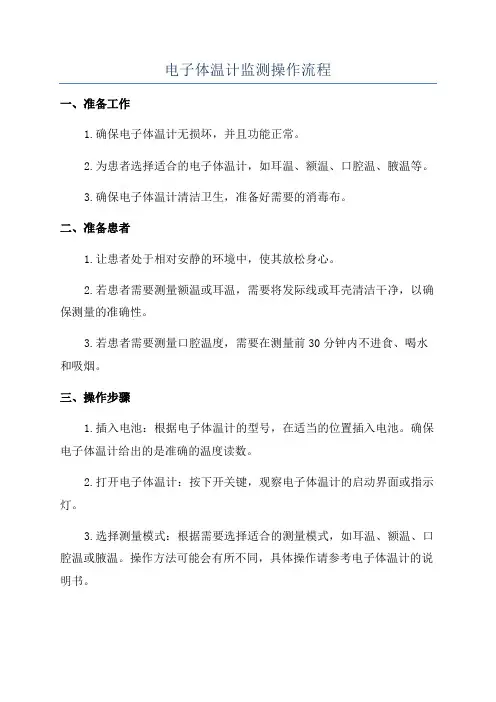 电子体温计监测操作流程

一、准备工作

1.确保电子体温计无损坏，并且功能正常。

2.为患者选择适合的电子体温计，如耳温、额温、口腔温、腋温等。

3.确保电子体温计清洁卫生，准备好需要的消毒布。

二、准备患者

1.让患者处于相对安静的环境中，使其放松身心。

2.若患者需要测量额温或耳温，需要将发际线或耳壳清洁干净，以确保测量的准确性。

3.若患者需要测量口腔温度，需要在测量前30分钟内不进食、喝水和吸烟。

三、操作步骤

1.插入电池：根据电子体温计的型号，在适当的位置插入电池。确保电子体温计给出的是准确的温度读数。

2.打开电子体温计：按下开关键，观察电子体温计的启动界面或指示灯。

3.选择测量模式：根据需要选择适合的测量模式，如耳温、额温、口腔温或腋温。操作方法可能会有所不同，具体操作请参考电子体温计的说明书。